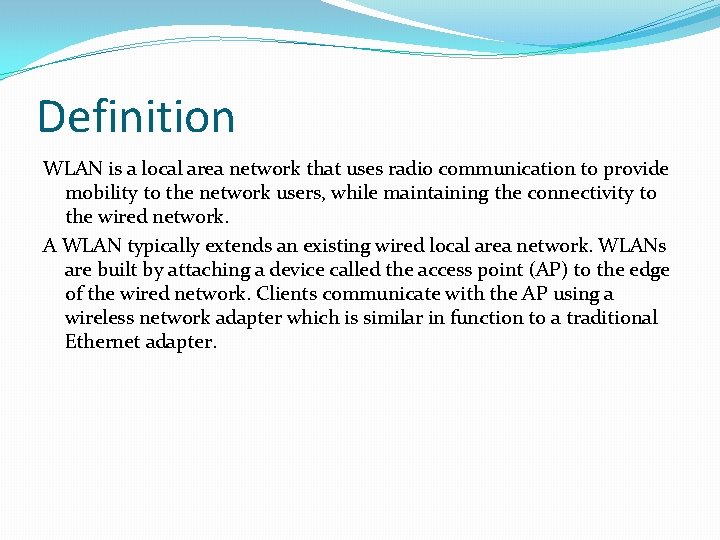 Definition

WLAN is a local area network that uses radio communication to provide mobility to the network users, while maintaining the connectivity to the wired network.

A WLAN typically extends an existing wired local area network. WLANs are built by attaching a device called the access point (AP) to the edge of the wired network. Clients communicate with the AP using a wireless network adapter which is similar in function to a traditional Ethernet adapter.